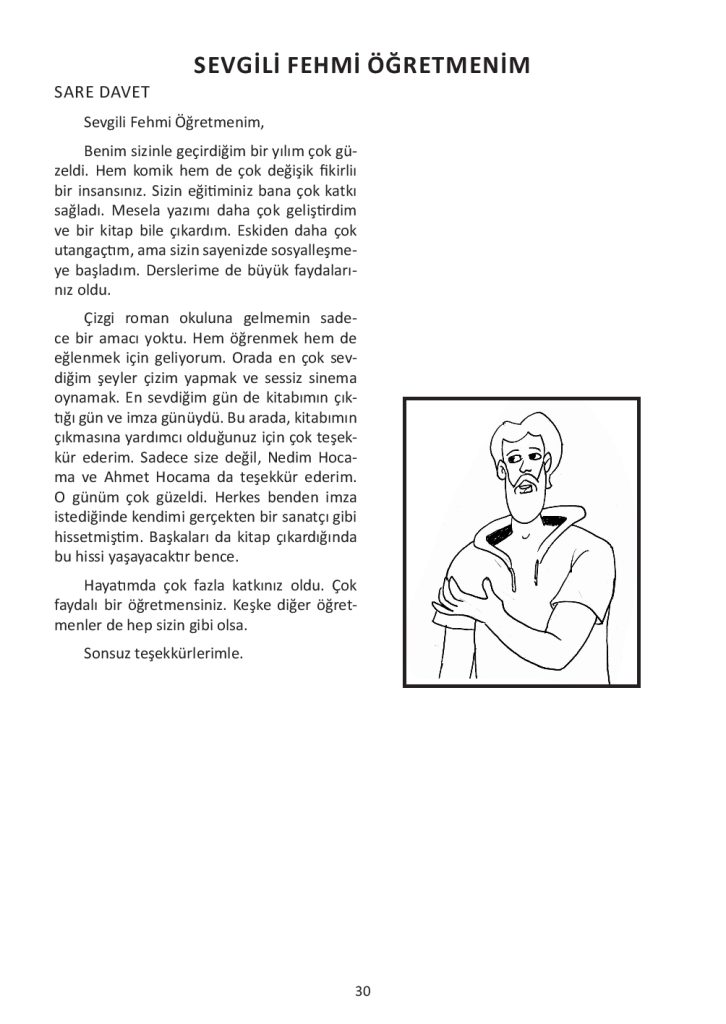 SEVGİLİ FEHMİ ÖĞRETMENİM

SARE DAVET

Sevgili Fehmi Öğretmenim,

Benim sizinle geçirdiğim bir yılım çok güzeldi. Hem komik hem de çok değişik fikirli bir insansınız. Sizin eğitiminiz bana çok katkı sağladı. Mesela yazımı daha çok geliştirdim ve bir kitap bile çıkardım. Eskiden daha çok utangaçtım, ama sizin sayenizde sosyalleşmeye başladım. Derslerime de büyük faydalarınız oldu.

Çizgi roman okuluna gelmemin sadece bir amacı yoktu. Hem öğrenmek hem de eğlenmek için geliyorum. Orada en çok sevdiğim şeyler çizim yapmak ve sessiz sinema oynamak. En sevdiğim gün de kitabımın çıktığı gün ve imza günüydü. Bu arada, kitabımın çıkmasına yardımcı olduğunuz için çok teşekkür ederim. Sadece size değil, Nedim Hocama ve Ahmet Hocama da teşekkür ederim. O günüm çok güzeldi. Herkes benden imza istediğinde kendimi gerçekten bir sanatçı gibi hissetmiştim. Başkaları da kitap çıkardığında bu hissi yaşayacaktır bence.

Hayatımda çok fazla katkınız oldu. Çok faydalı bir öğretmensiniz. Keşke diğer öğretmenler de hep sizin gibi olsa.

Sonsuz teşekkürlerimle.

30